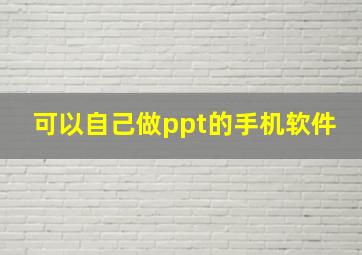 可以自己做ppt的手机软件